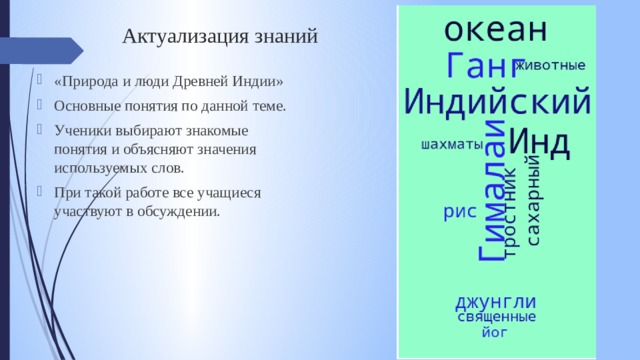 Актуализация знаний

«Природа и люди Древней Индии»

Основные понятия по данной теме.

Ученики выбирают знакомые понятия и объясняют значения используемых слов.

При такой работе все учащиеся участвуют в обсуждении.

океан
Ганг
животные
Индийский
шахматы
Инд
Гималаи
тростник
сахарный
рис
джунгли
священные
йог